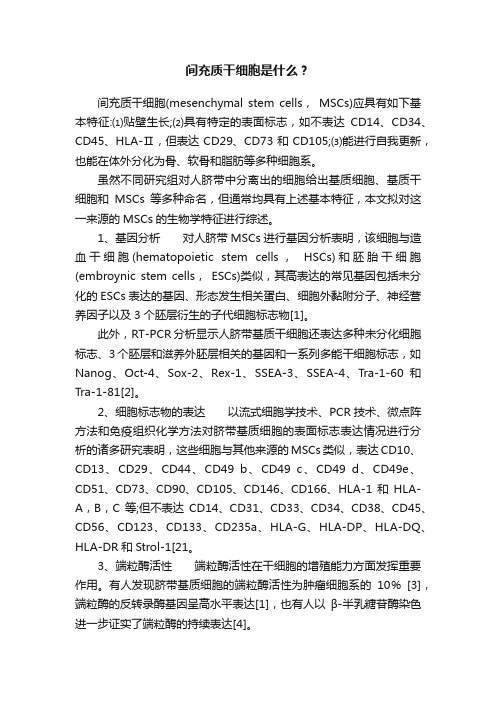 间充质干细胞是什么？

间充质干细胞(mesenchymal stem cells， MSCs)应具有如下基本特征:⑴贴壁生长;⑵具有特定的表面标志，如不表达 CD14、CD34、CD45、HLA-Ⅱ，但表达 CD29、CD73 和 CD105;⑶能进行自我更新，也能在体外分化为骨、软骨和脂肪等多种细胞系。

虽然不同研究组对人脐带中分离出的细胞给出基质细胞、基质干细胞和 MSCs 等多种命名，但通常均具有上述基本特征，本文拟对这一来源的 MSCs 的生物学特征进行综述。

1、基因分析　　对人脐带 MSCs 进行基因分析表明，该细胞与造血干细胞(hematopoietic stem cells， HSCs)和胚胎干细胞(embroynic stem cells， ESCs)类似，其高表达的常见基因包括未分化的 ESCs 表达的基因、形态发生相关蛋白、细胞外黏附分子、神经营养因子以及 3 个胚层衍生的子代细胞标志物[1]。

此外，RT-PCR 分析显示人脐带基质干细胞还表达多种未分化细胞标志、3 个胚层和滋养外胚层相关的基因和一系列多能干细胞标志，如 Nanog、Oct-4、Sox-2、Rex-1、SSEA-3、SSEA-4、Tra-1-60 和 Tra-1-81[2]。

2、细胞标志物的表达　　以流式细胞学技术、PCR 技术、微点阵方法和免疫组织化学方法对脐带基质细胞的表面标志表达情况进行分析的诸多研究表明，这些细胞与其他来源的 MSCs 类似，表达 CD10、CD13、CD29、CD44、CD49 b、CD49 c、CD49 d、CD49e、CD51、CD73、CD90、CD105、CD146、CD166、HLA-1 和 HLA-A，B，C 等;但不表达 CD14、CD31、CD33、CD34、CD38、CD45、CD56、CD123、CD133、CD235a、HLA-G、HLA-DP、HLA-DQ、HLA-DR 和 Strol-1[21。

3、端粒酶活性　　端粒酶活性在干细胞的增殖能力方面发挥重要作用。有人发现脐带基质细胞的端粒酶活性为肿瘤细胞系的 10% [3]，端粒酶的反转录酶基因呈高水平表达[1]，也有人以 β-半乳糖苷酶染色进一步证实了端粒酶的持续表达[4]。